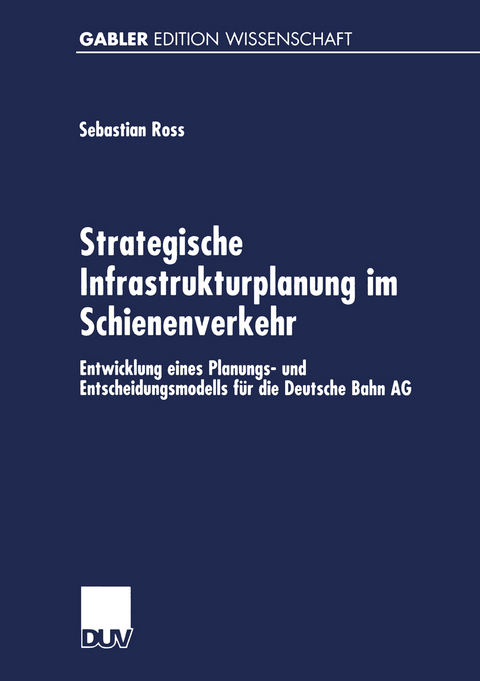 GABLER EDITION WISSENSCHAFT

Sebastian Ross

Strategische Infrastrukturplanung im Schienenverkehr

Entwicklung eines Planungs- und Entscheidungsmodells für die Deutsche Bahn AG

DUV